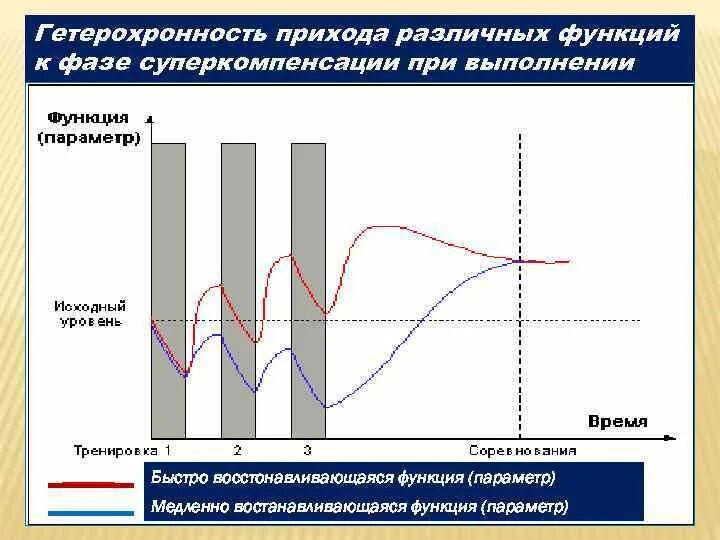 Гетерохронность прихода различных функций к фазе суперкомпенсации при выполнении

Функция (параметр)

Исходный уровень

Время

Тренировка 1

2

3

Соревнования

Быстро восстонавливающаяся функция (параметр)

Медленно востанавливающаяся функция (параметр)